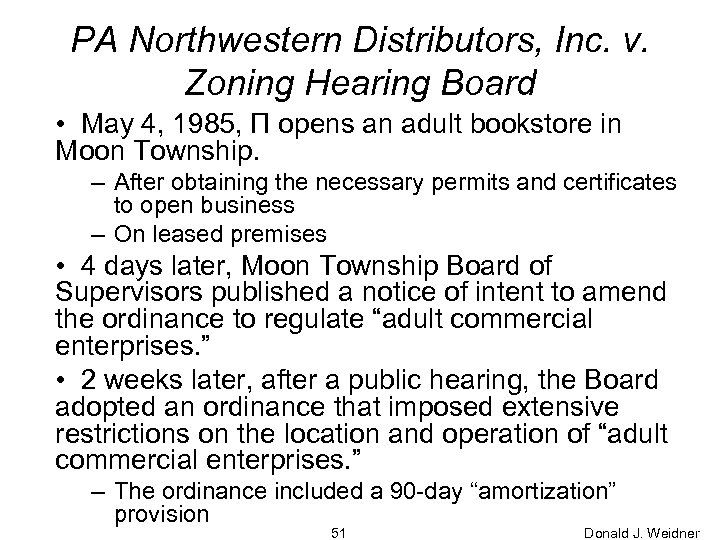 PA Northwestern Distributors, Inc. v. Zoning Hearing Board

• May 4, 1985, Π opens an adult bookstore in Moon Township.
– After obtaining the necessary permits and certificates to open business
– On leased premises
• 4 days later, Moon Township Board of Supervisors published a notice of intent to amend the ordinance to regulate “adult commercial enterprises.”
• 2 weeks later, after a public hearing, the Board adopted an ordinance that imposed extensive restrictions on the location and operation of “adult commercial enterprises.”
– The ordinance included a 90-day “amortization” provision

51

Donald J. Weidner